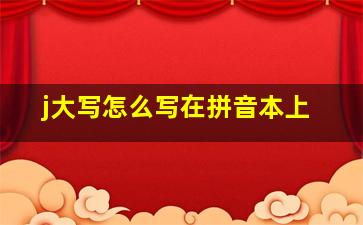 j大写怎么写在拼音本上